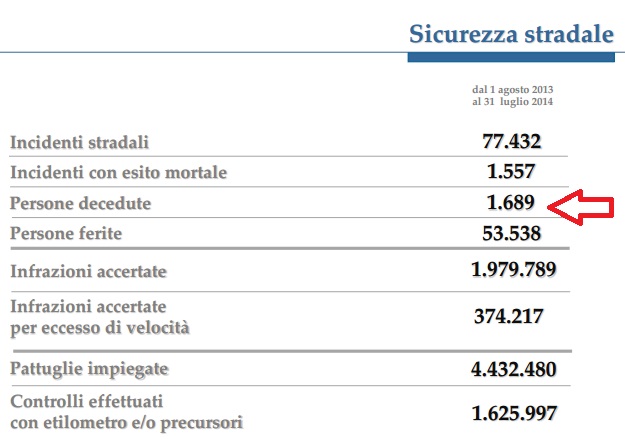 Sicurezza stradale

| | dal 1 agosto 2013 al 31 luglio 2014 |
|---|---|
| Incidenti stradali | 77.432 |
| Incidenti con esito mortale | 1.557 |
| Persone decedute | 1.689 |
| Persone ferite | 53.538 |
| Infrazioni accertate | 1.979.789 |
| Infrazioni accertate per eccesso di velocità | 374.217 |
| Pattuglie impiegate | 4.432.480 |
| Controlli effettuati con etilometro e/o precursori | 1.625.997 |